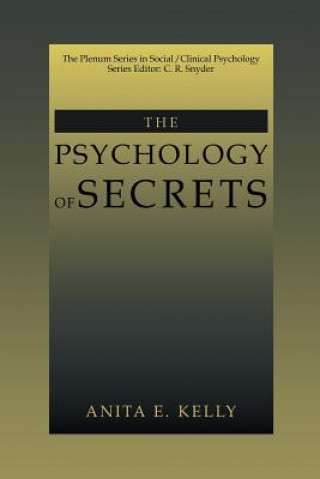 The Plenum Series in Social / Clinical Psychology
Series Editor: C. R. Snyder

THE
PSYCHOLOGY
OF SECRETS

ANITA E. KELLY